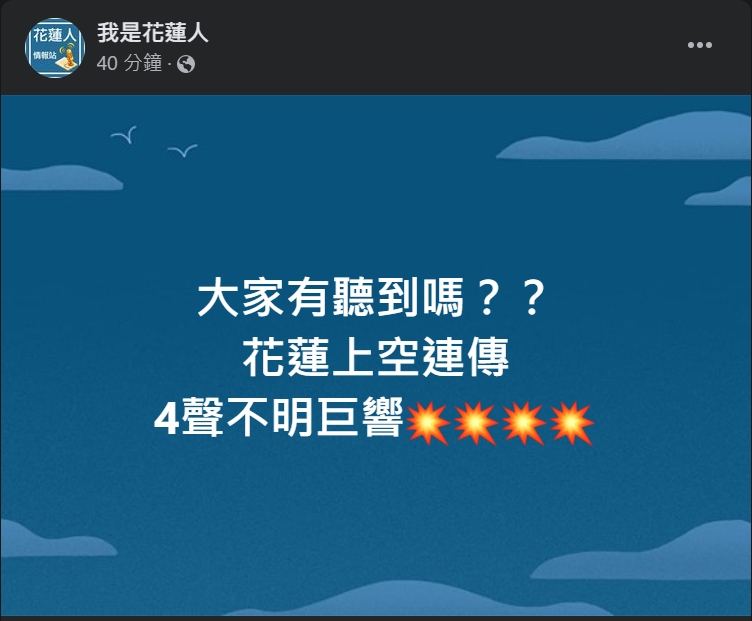 花蓮人
情報站

我是花蓮人
40 分鐘 ·

大家有聽到嗎？？
花蓮上空連傳
4聲不明巨響💥💥💥💥